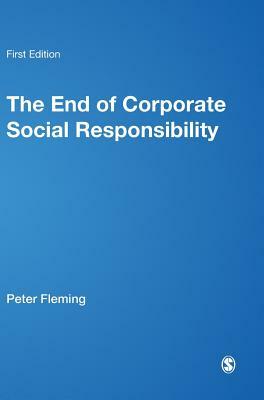 First Edition

The End of Corporate Social Responsibility

Peter Fleming

S